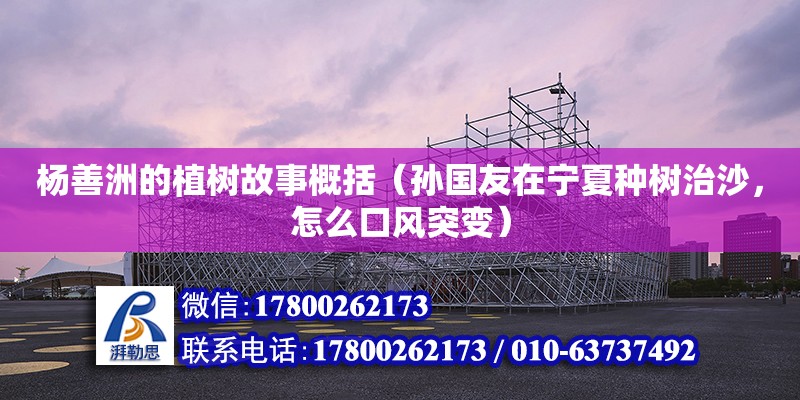 杨善洲的植树故事概括（孙国友在宁夏种树治沙，怎么口风突变）

湃勒思

微信:17800262173

联系电话:17800262173 / 010-63737492